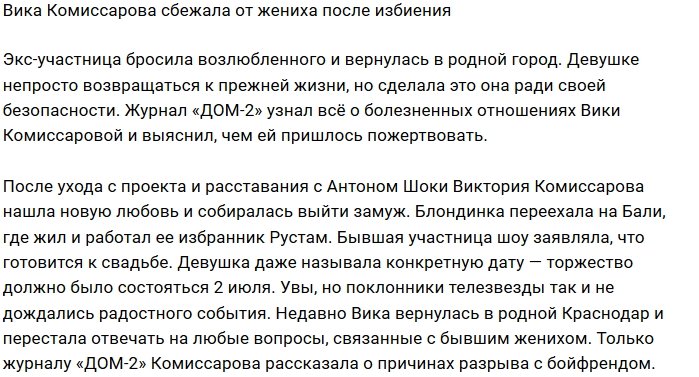 Вика Комиссарова сбежала от жениха после избиения

Экс-участница бросила возлюбленного и вернулась в родной город. Девушке непросто возвращаться к прежней жизни, но сделала это она ради своей безопасности. Журнал «ДОМ-2» узнал всё о болезненных отношениях Вики Комиссаровой и выяснил, чем ей пришлось пожертвовать.

После ухода с проекта и расставания с Антоном Шоки Виктория Комиссарова нашла новую любовь и собиралась выйти замуж. Блондинка переехала на Бали, где жил и работал ее избранник Рустам. Бывшая участница шоу заявляла, что готовится к свадьбе. Девушка даже называла конкретную дату — торжество должно было состояться 2 июля. Увы, но поклонники телезвезды так и не дождались радостного события. Недавно Вика вернулась в родной Краснодар и перестала отвечать на любые вопросы, связанные с бывшим женихом. Только журналу «ДОМ-2» Комиссарова рассказала о причинах разрыва с бойфрендом.